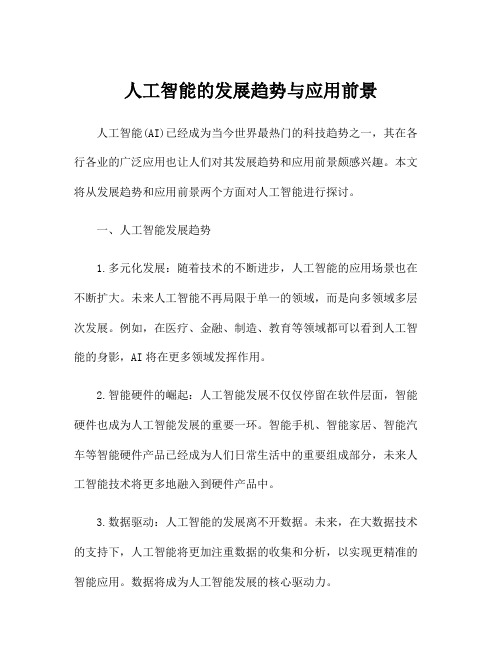 人工智能的发展趋势与应用前景

人工智能(AI)已经成为当今世界最热门的科技趋势之一，其在各行各业的广泛应用也让人们对其发展趋势和应用前景颇感兴趣。本文将从发展趋势和应用前景两个方面对人工智能进行探讨。

一、人工智能发展趋势

1.多元化发展：随着技术的不断进步，人工智能的应用场景也在不断扩大。未来人工智能不再局限于单一的领域，而是向多领域多层次发展。例如，在医疗、金融、制造、教育等领域都可以看到人工智能的身影，AI 将在更多领域发挥作用。

2.智能硬件的崛起：人工智能发展不仅仅停留在软件层面，智能硬件也成为人工智能发展的重要一环。智能手机、智能家居、智能汽车等智能硬件产品已经成为人们日常生活中的重要组成部分，未来人工智能技术将更多地融入到硬件产品中。

3.数据驱动：人工智能的发展离不开数据。未来，在大数据技术的支持下，人工智能将更加注重数据的收集和分析，以实现更精准的智能应用。数据将成为人工智能发展的核心驱动力。